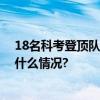 18名科考登顶队
什么情况?